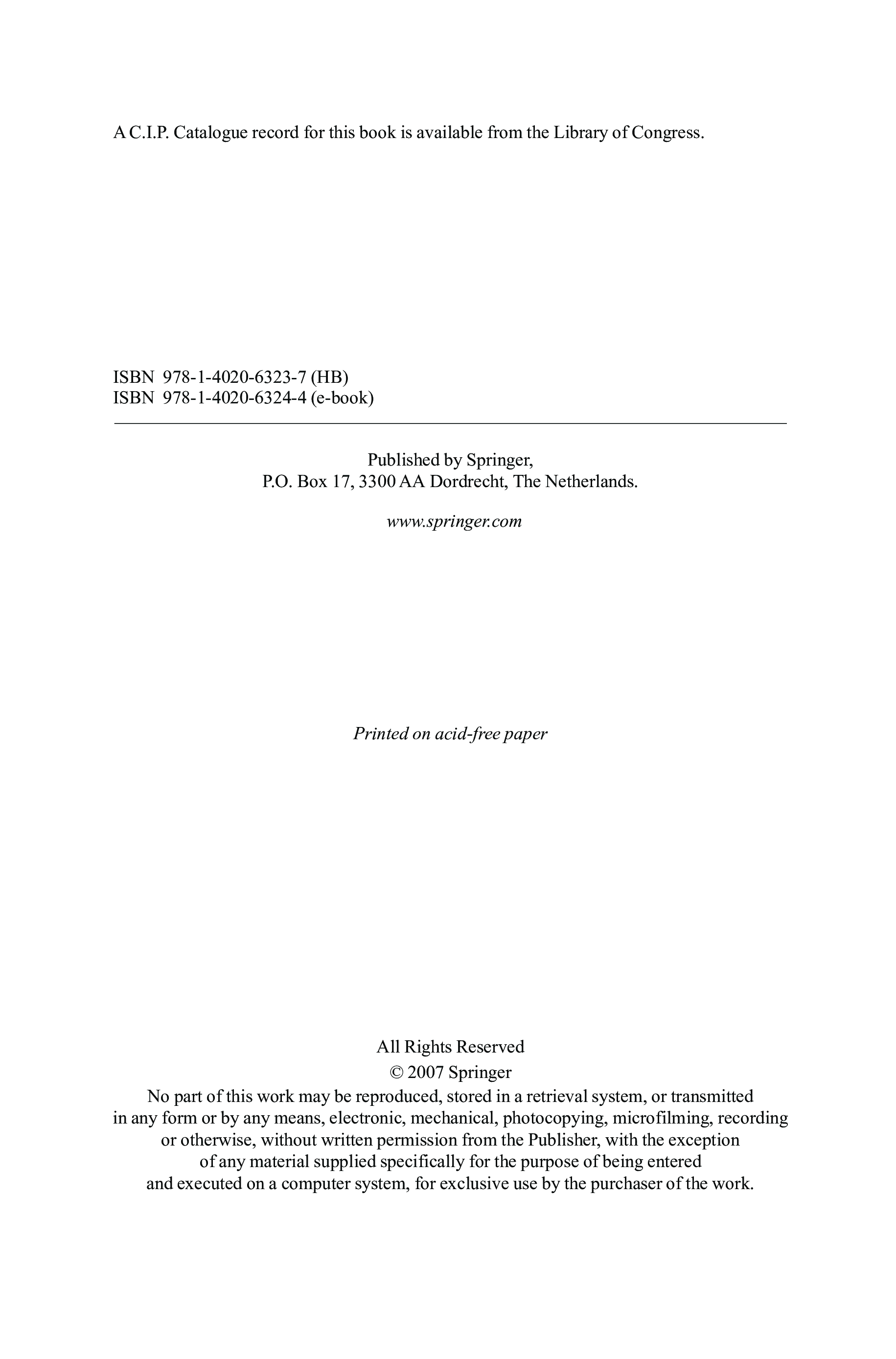 A C.I.P. Catalogue record for this book is available from the Library of Congress.

ISBN 978-1-4020-6323-7 (HB)
ISBN 978-1-4020-6324-4 (e-book)

Published by Springer,
P.O. Box 17, 3300 AA Dordrecht, The Netherlands.

www.springer.com

Printed on acid-free paper

All Rights Reserved
© 2007 Springer
No part of this work may be reproduced, stored in a retrieval system, or transmitted in any form or by any means, electronic, mechanical, photocopying, microfilming, recording or otherwise, without written permission from the Publisher, with the exception of any material supplied specifically for the purpose of being entered and executed on a computer system, for exclusive use by the purchaser of the work.